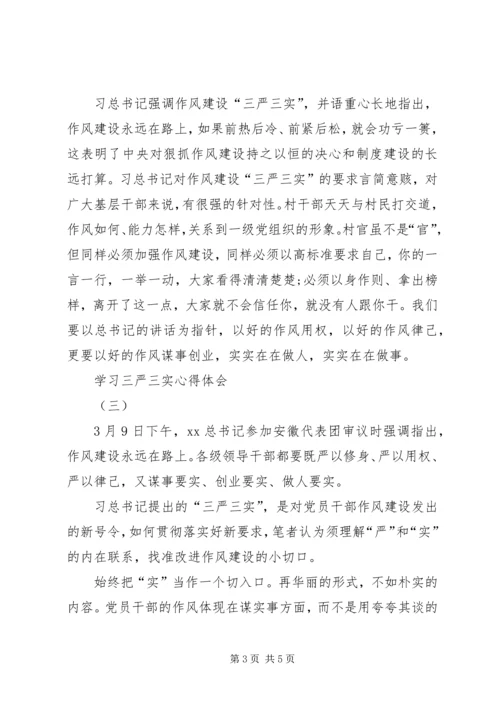 习总书记强调作风建设“三严三实”，并语重心长地指出，作风建设永远在路上，如果前热后冷、前紧后松，就会功亏一篑，这表明了中央对狠抓作风建设持之以恒的决心和制度建设的长远打算。习总书记对作风建设“三严三实”的要求言简意赅，对广大基层干部来说，有很强的针对性。村干部天天与村民打交道，作风如何、能力怎样，关系到一级党组织的形象。村官虽不是“官”，但同样必须加强作风建设，同样必须以高标准要求自己，你的一言一行，一举一动，大家看得清清楚楚;必须以身作则、拿出榜样，离开了这一点，大家就不会信任你，就没有人跟你干。我们要以总书记的讲话为指针，以好的作风用权，以好的作风律己，更要以好的作风谋事创业，实实在在做人，实实在在做事。

学习三严三实心得体会

（三）

3月9日下午，xx总书记参加安徽代表团审议时强调指出，作风建设永远在路上。各级领导干部都要既严以修身、严以用权、严以律己，又谋事要实、创业要实、做人要实。

习总书记提出的“三严三实”，是对党员干部作风建设发出的新号令，如何贯彻落实好新要求，笔者认为须理解“严”和“实”的内在联系，找准改进作风建设的小切口。

始终把“实”当作一个切入口。再华丽的形式，不如朴实的内容。党员干部的作风体现在谋实事方面，而不是用夸夸其谈的

第3页 共5页